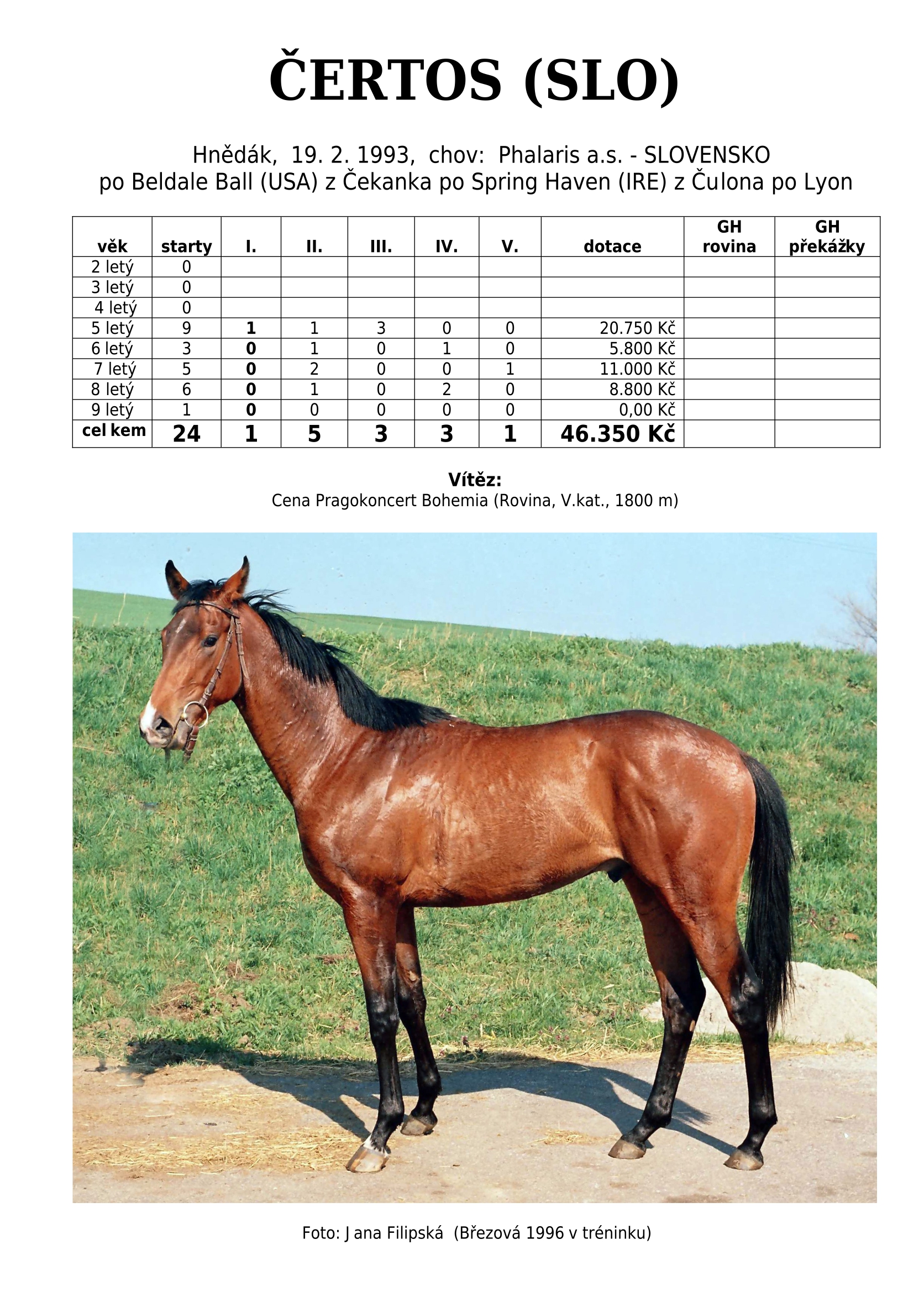 ČERTOS (SLO)

Hnědák, 19. 2. 1993, chov: Phalaris a.s. - SLOVENSKO
po Beldale Ball (USA) z Čekanka po Spring Haven (IRE) z Čulona po Lyon

| věk | starty | I. | II. | III. | IV. | V. | dotace | GH rovina | GH překážky |
|---|---|---|---|---|---|---|---|---|---|
| 2 letý | 0 | | | | | | | | |
| 3 letý | 0 | | | | | | | | |
| 4 letý | 0 | | | | | | | | |
| 5 letý | 9 | 1 | 1 | 3 | 0 | 0 | 20.750 Kč | | |
| 6 letý | 3 | 0 | 1 | 0 | 1 | 0 | 5.800 Kč | | |
| 7 letý | 5 | 0 | 2 | 0 | 0 | 1 | 11.000 Kč | | |
| 8 letý | 6 | 0 | 1 | 0 | 2 | 0 | 8.800 Kč | | |
| 9 letý | 1 | 0 | 0 | 0 | 0 | 0 | 0,00 Kč | | |
| cel kem | 24 | 1 | 5 | 3 | 3 | 1 | 46.350 Kč | | |

Vítěz:
Cena Pragokoncert Bohemia (Rovina, V.kat., 1800 m)

Foto: J ana Filipská (Březová 1996 v tréninku)